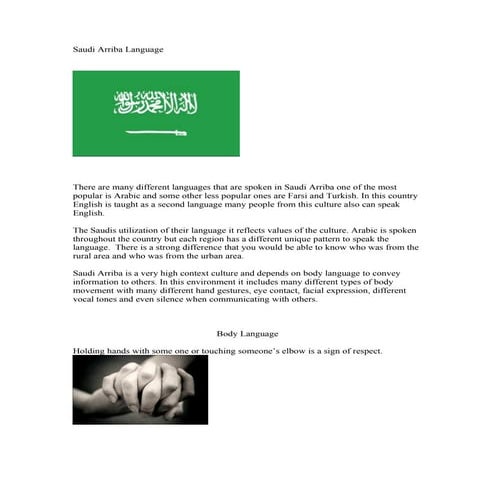 Saudi Arriba Language

لا إله إلا الله محمد رسول الله

There are many different languages that are spoken in Saudi Arriba one of the most popular is Arabic and some other less popular ones are Farsi and Turkish. In this country English is taught as a second language many people from this culture also can speak English.

The Saudis utilization of their language it reflects values of the culture. Arabic is spoken throughout the country but each region has a different unique pattern to speak the language. There is a strong difference that you would be able to know who was from the rural area and who was from the urban area.

Saudi Arriba is a very high context culture and depends on body language to convey information to others. In this environment it includes many different types of body movement with many different hand gestures, eye contact, facial expression, different vocal tones and even silence when communicating with others.

Body Language

Holding hands with some one or touching someone's elbow is a sign of respect.